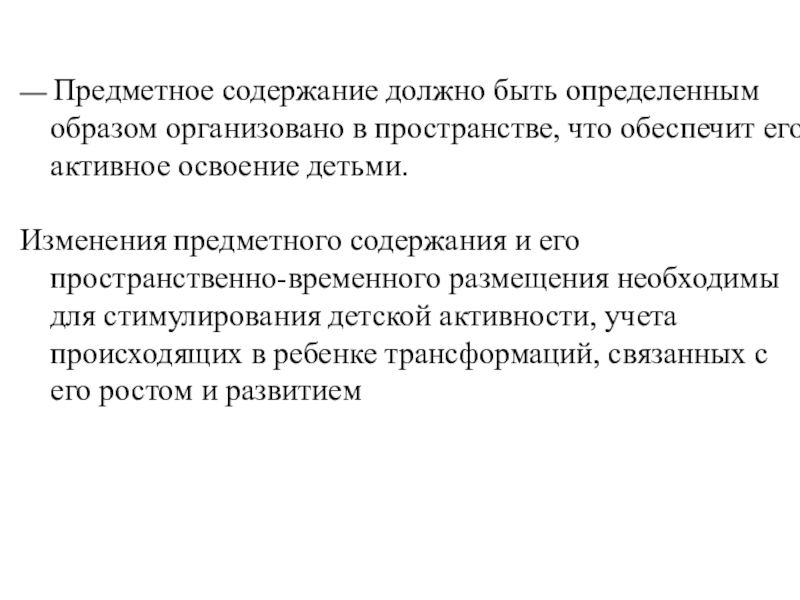 — Предметное содержание должно быть определенным образом организовано в пространстве, что обеспечит его активное освоение детьми.

Изменения предметного содержания и его пространственно-временного размещения необходимы для стимулирования детской активности, учета происходящих в ребенке трансформаций, связанных с его ростом и развитием